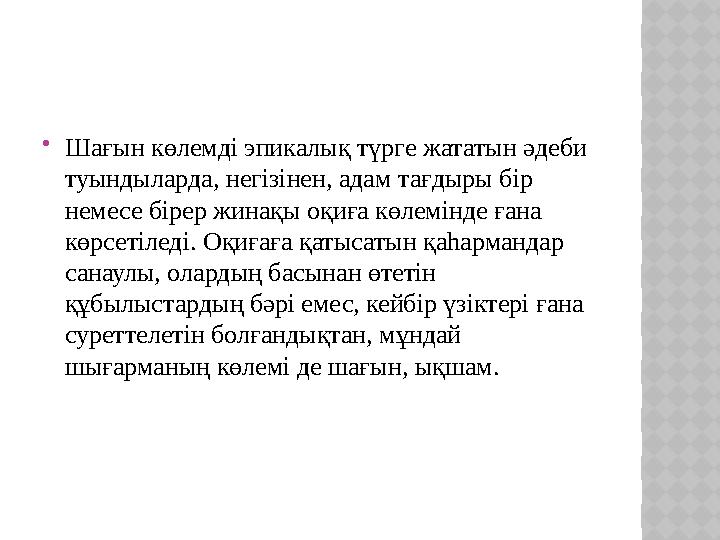 Шағын көлемді эпикалық түрге жататын әдеби туындыларда, негізінен, адам тағдыры бір немесе бірер жинақы оқиға көлемінде ғана көрсетіледі. Оқиғаға қатысатын қаһармандар санаулы, олардың басынан өтетін құбылыстардың бәрі емес, кейбір үзіктері ғана суреттелетін болғандықтан, мұндай шығарманың көлемі де шағын, ықшам.